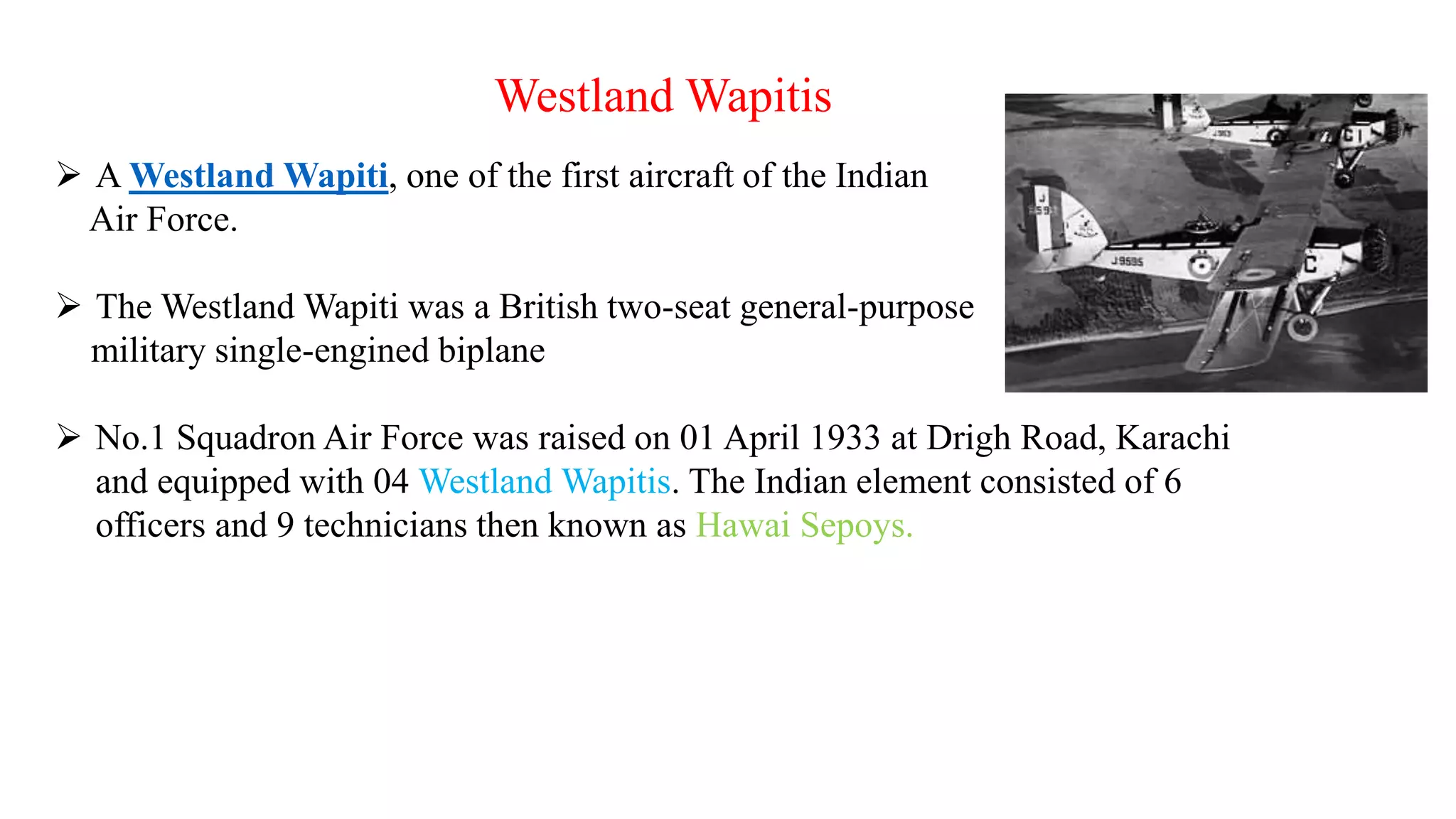 Westland Wapitis

➢ A Westland Wapiti, one of the first aircraft of the Indian Air Force.

➢ The Westland Wapiti was a British two-seat general-purpose military single-engined biplane

➢ No.1 Squadron Air Force was raised on 01 April 1933 at Drigh Road, Karachi and equipped with 04 Westland Wapitis. The Indian element consisted of 6 officers and 9 technicians then known as Hawai Sepoys.